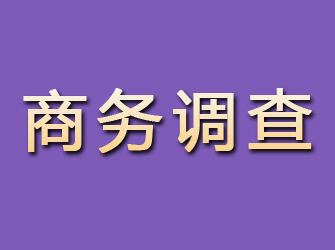 商务调查